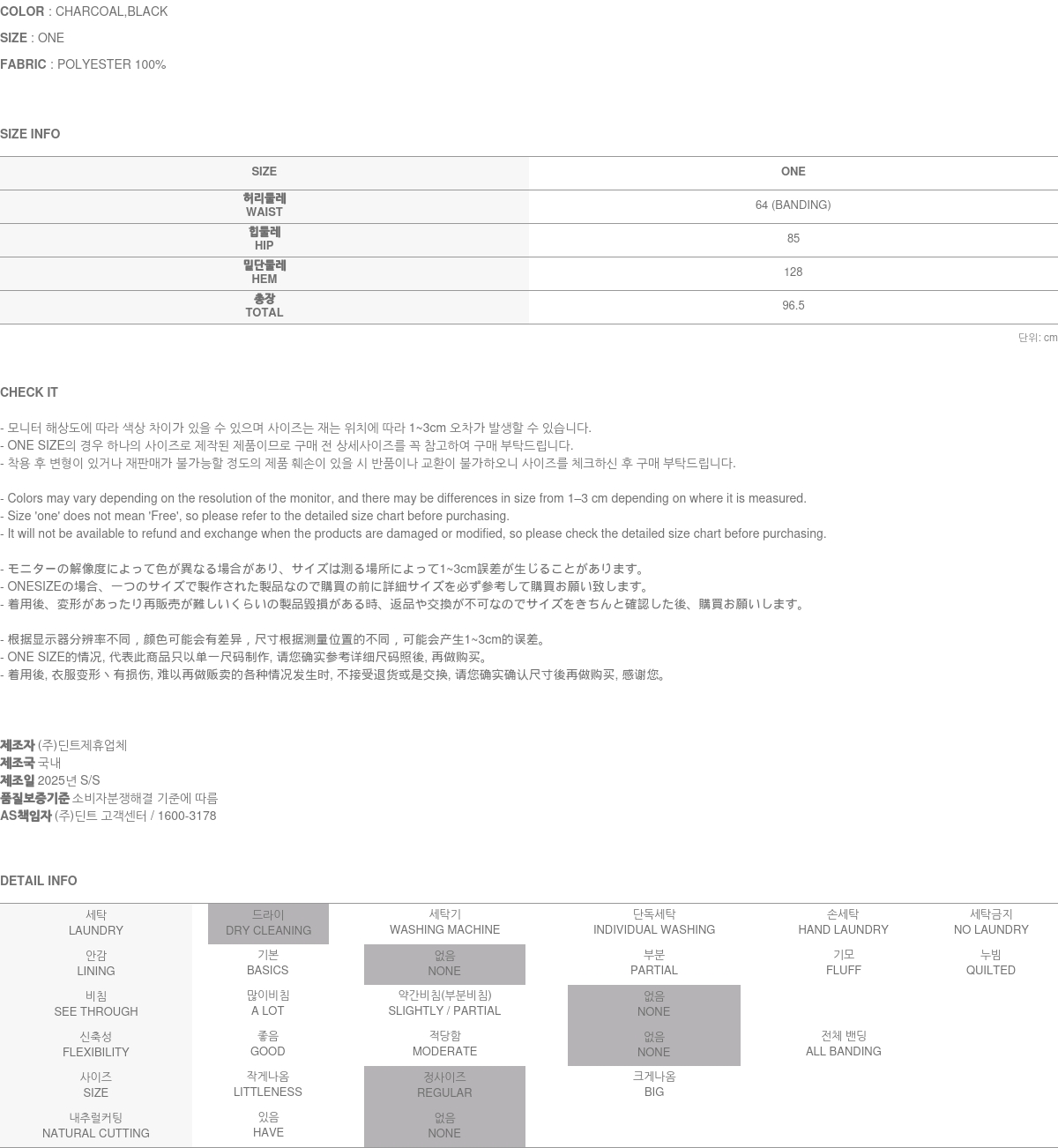 COLOR : CHARCOAL,BLACK

SIZE : ONE

FABRIC : POLYESTER 100%

SIZE INFO

| SIZE | ONE |
|---|---|
| 허리둘레 WAIST | 64 (BANDING) |
| 힙둘레 HIP | 85 |
| 밑단둘레 HEM | 128 |
| 총장 TOTAL | 96.5 |

단위: cm

CHECK IT

- 모니터 해상도에 따라 색상 차이가 있을 수 있으며 사이즈는 재는 위치에 따라 1~3cm 오차가 발생할 수 있습니다.
- ONE SIZE의 경우 하나의 사이즈로 제작된 제품이므로 구매 전 상세사이즈를 꼭 참고하여 구매 부탁드립니다.
- 착용 후 변형이 있거나 재판매가 불가능할 정도의 제품 훼손이 있을 시 반품이나 교환이 불가하오니 사이즈를 체크하신 후 구매 부탁드립니다.

- Colors may vary depending on the resolution of the monitor, and there may be differences in size from 1–3 cm depending on where it is measured.
- Size 'one' does not mean 'Free', so please refer to the detailed size chart before purchasing.
- It will not be available to refund and exchange when the products are damaged or modified, so please check the detailed size chart before purchasing.

- モニターの解像度によって色が異なる場合があり、サイズは測る場所によって1~3cm誤差が生じることがあります。
- ONESIZEの場合、一つのサイズで製作された製品なので購買の前に詳細サイズを必ず参考して購買お願い致します。
- 着用後、変形があったり再販売が難しいくらいの製品毀損がある時、返品や交換が不可なのでサイズをきちんと確認した後、購買お願いします。

- 根据显示器分辨率不同，颜色可能会有差异，尺寸根据测量位置的不同，可能会产生1~3cm的误差。
- ONE SIZE的情况, 代表此商品只以单一尺码制作, 请您确实参考详细尺码照後, 再做购买。
- 着用後, 衣服变形丶有损伤, 难以再做贩卖的各种情况发生时, 不接受退货或是交换, 请您确实确认尺寸後再做购买, 感谢您。

제조자 (주)딘트제휴업체
제조국 국내
제조일 2025년 S/S
품질보증기준 소비자분쟁해결 기준에 따름
AS책임자 (주)딘트 고객센터 / 1600-3178

DETAIL INFO

| 세탁 LAUNDRY | 드라이 DRY CLEANING | 세탁기 WASHING MACHINE | 단독세탁 INDIVIDUAL WASHING | 손세탁 HAND LAUNDRY | 세탁금지 NO LAUNDRY |
|---|---|---|---|---|---|
| 안감 LINING | 기본 BASICS | 없음 NONE | 부분 PARTIAL | 기모 FLUFF | 누빔 QUILTED |
| 비침 SEE THROUGH | 많이비침 A LOT | 약간비침(부분비침) SLIGHTLY / PARTIAL | 없음 NONE | | |
| 신축성 FLEXIBILITY | 좋음 GOOD | 적당함 MODERATE | 없음 NONE | 전체 밴딩 ALL BANDING | |
| 사이즈 SIZE | 작게나옴 LITTLENESS | 정사이즈 REGULAR | 크게나옴 BIG | | |
| 내추럴커팅 NATURAL CUTTING | 있음 HAVE | 없음 NONE | | | |